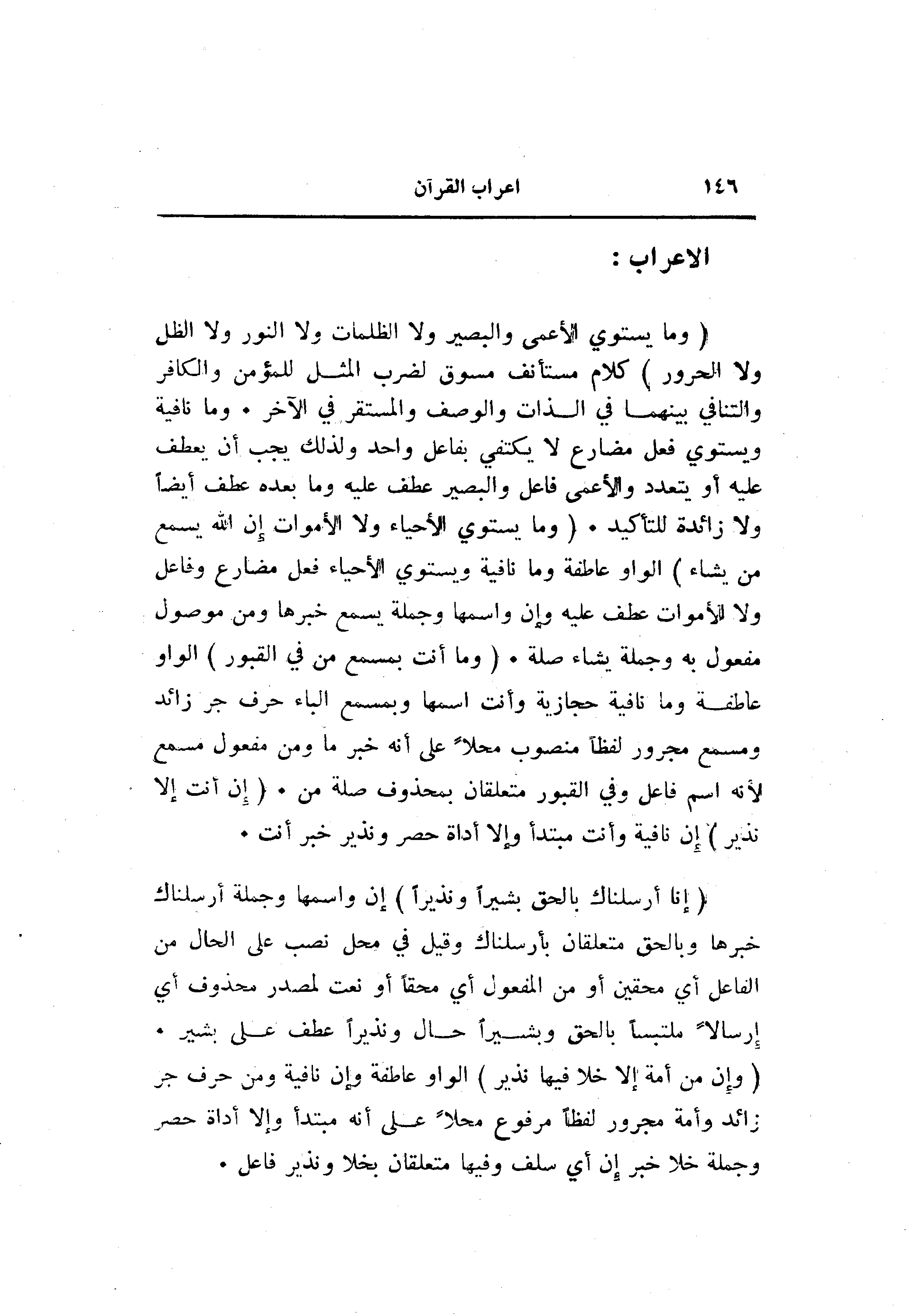 ١٤٦ اعراب القرآن

الاعراب :

( وما يستوي الأعمى والبصير ولا الظلمات ولا النور ولا الظل ولا الحرور ) كلام مستأنف مسوق لضرب المثل للمؤمن والكافر والتنافي بينهما في الذات والوصف والمستقر في الآخر • وما نافية ويستوي فعل مضارع لا يكتفي بفاعل واحد ولذلك يجب أن يعطف عليه أو يتعدد والأعمى فاعل والبصير عطف عليه وما بعده عطف أيضاً ولا زائدة للتأكيد • ( وما يستوي الأحياء ولا الأموات إن الله يسمع من يشاء ) الواو عاطفة وما نافية ويستوي الأحياء فعل مضارع وفاعل ولا الأموات عطف عليه وإن واسمها وجملة يسمع خبرها ومن موصول مفعول به وجملة يشاء صلة • ( وما أنت بمسمع من في القبور ) الواو عاطفة وما نافية حجازية وأنت اسمها وبمسمع الباء حرف جر زائد ومسمع مجرور لفظاً منصوب محلاً على أنه خبر ما ومن مفعول مسمع لأنه اسم فاعل وفي القبور متعلقان بمحذوف صلة من • ( إن أنت إلا نذير ) إن نافية وأنت مبتدأ وإلا أداة حصر ونذير خبر أنت •

( إنا أرسلناك بالحق بشيراً ونذيراً ) إن واسمها وجملة أرسلناك خبرها وبالحق متعلقان بأرسلناك وقيل في محل نصب على الحال من الفاعل أي محقين أو من المفعول أي محقاً أو نعت لمصدر محذوف أي إرسالاً ملتبساً بالحق وبشيراً حال ونذيراً عطف على بشير • ( وإن من أمة إلا خلا فيها نذير ) الواو عاطفة وإن نافية ومن حرف جر زائد وأمة مجرور لفظاً مرفوع محلاً على أنه مبتدأ وإلا أداة حصر وجملة خلا خبر إن أي سلف وفيها متعلقان بخلا ونذير فاعل •